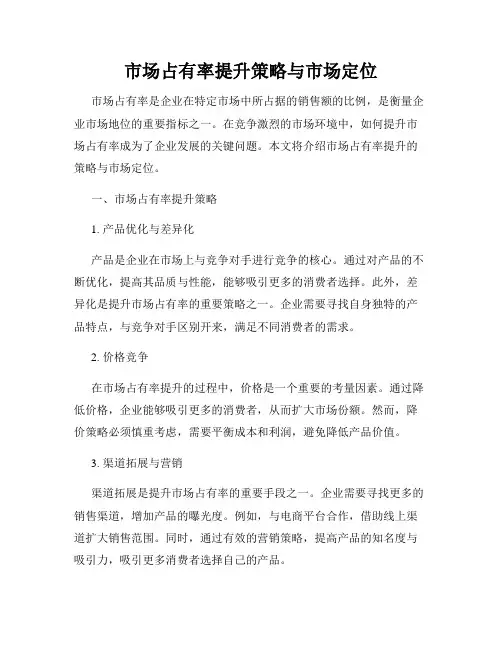 市场占有率提升策略与市场定位

市场占有率是企业在特定市场中所占据的销售额的比例，是衡量企业市场地位的重要指标之一。在竞争激烈的市场环境中，如何提升市场占有率成为了企业发展的关键问题。本文将介绍市场占有率提升的策略与市场定位。

一、市场占有率提升策略

1. 产品优化与差异化

产品是企业在市场上与竞争对手进行竞争的核心。通过对产品的不断优化，提高其品质与性能，能够吸引更多的消费者选择。此外，差异化是提升市场占有率的重要策略之一。企业需要寻找自身独特的产品特点，与竞争对手区别开来，满足不同消费者的需求。

2. 价格竞争

在市场占有率提升的过程中，价格是一个重要的考量因素。通过降低价格，企业能够吸引更多的消费者，从而扩大市场份额。然而，降价策略必须慎重考虑，需要平衡成本和利润，避免降低产品价值。

3. 渠道拓展与营销

渠道拓展是提升市场占有率的重要手段之一。企业需要寻找更多的销售渠道，增加产品的曝光度。例如，与电商平台合作，借助线上渠道扩大销售范围。同时，通过有效的营销策略，提高产品的知名度与吸引力，吸引更多消费者选择自己的产品。